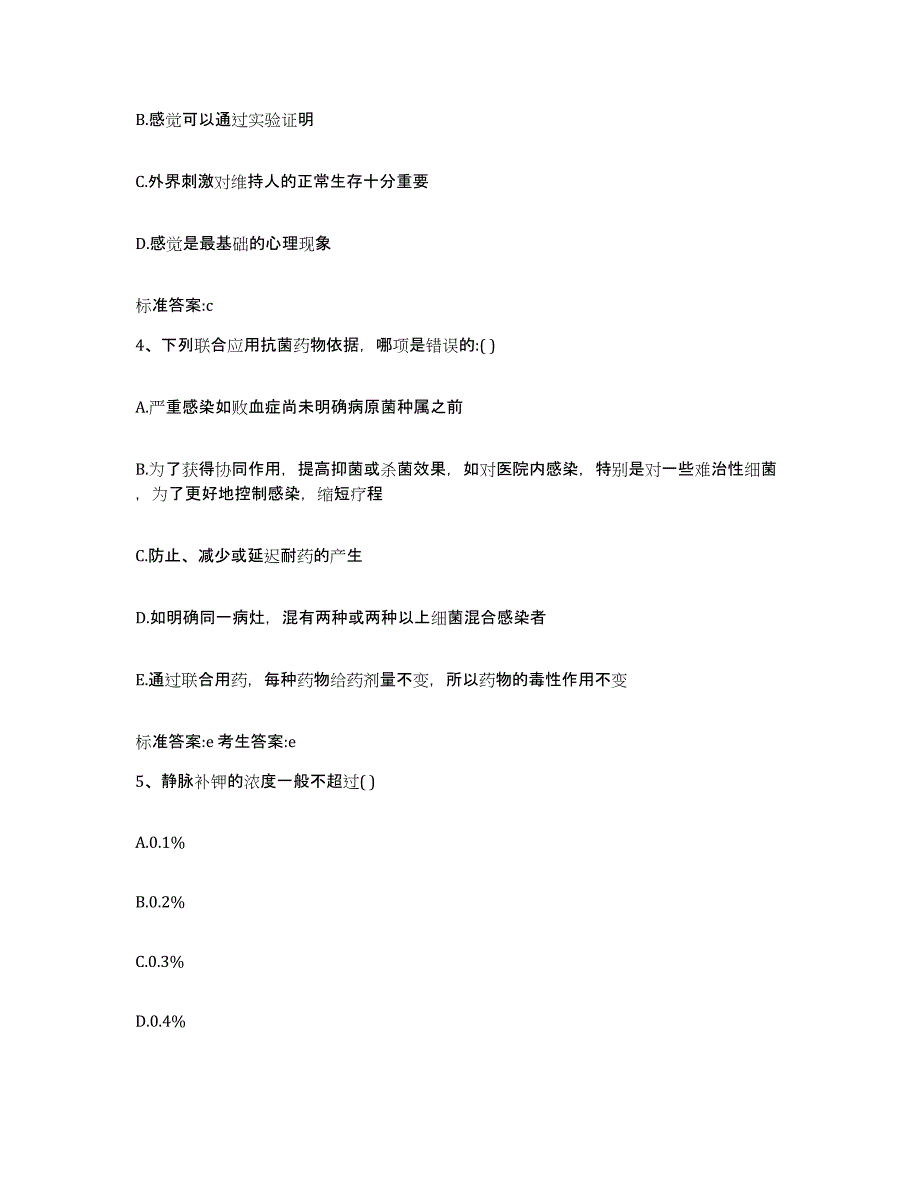 B.感觉可以通过实验证明

C.外界刺激对维持人的正常生存十分重要

D.感觉是最基础的心理现象

标准答案:c

4、下列联合应用抗菌药物依据，哪项是错误的:( )

A.严重感染如败血症尚未明确病原菌种属之前

B.为了获得协同作用，提高抑菌或杀菌效果，如对医院内感染，特别是对一些难治性细菌，为了更好地控制感染，缩短疗程

C.防止、减少或延迟耐药的产生

D.如明确同一病灶，混有两种或两种以上细菌混合感染者

E.通过联合用药，每种药物给药剂量不变，所以药物的毒性作用不变

标准答案:e 考生答案:e

5、静脉补钾的浓度一般不超过( )

A.0.1%

B.0.2%

C.0.3%

D.0.4%